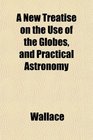 A New Treatise on the Use of the Globes, and Practical Astronomy

Wallace